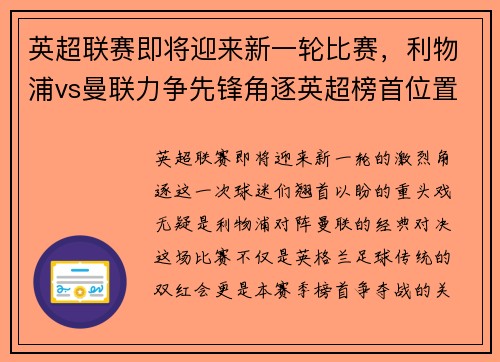 英超联赛即将迎来新一轮比赛，利物浦vs曼联力争先锋角逐英超榜首位置

英超联赛即将迎来新一轮的激烈角逐这一次球迷们翘首以盼的重头戏无疑是利物浦对阵曼联的经典对决这场比赛不仅是英格兰足球传统的双红会更是本赛季榜首争夺战的关